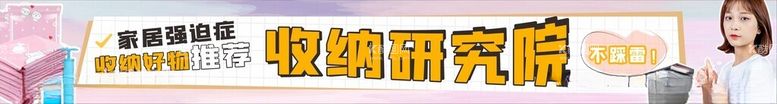 家居强迫症
收纳好物推荐
收纳研究院
不踩雷！